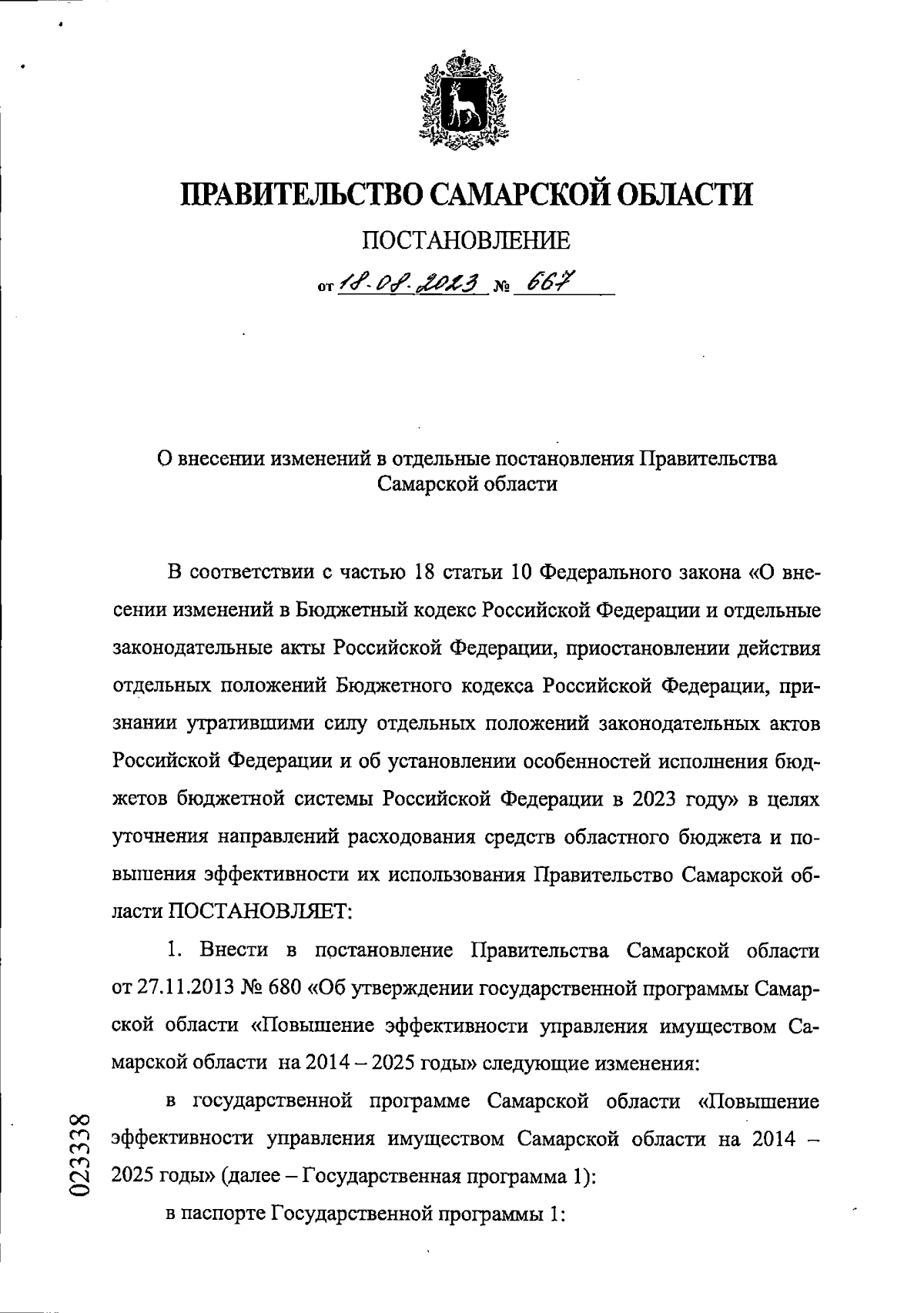 ПРАВИТЕЛЬСТВО САМАРСКОЙ ОБЛАСТИ

ПОСТАНОВЛЕНИЕ

от 18.08.2023 № 667

О внесении изменений в отдельные постановления Правительства Самарской области

В соответствии с частью 18 статьи 10 Федерального закона «О внесении изменений в Бюджетный кодекс Российской Федерации и отдельные законодательные акты Российской Федерации, приостановлении действия отдельных положений Бюджетного кодекса Российской Федерации, признании утратившими силу отдельных положений законодательных актов Российской Федерации и об установлении особенностей исполнения бюджетов бюджетной системы Российской Федерации в 2023 году» в целях уточнения направлений расходования средств областного бюджета и повышения эффективности их использования Правительство Самарской области ПОСТАНОВЛЯЕТ:

1. Внести в постановление Правительства Самарской области от 27.11.2013 № 680 «Об утверждении государственной программы Самарской области «Повышение эффективности управления имуществом Самарской области на 2014 – 2025 годы» следующие изменения:

в государственной программе Самарской области «Повышение эффективности управления имуществом Самарской области на 2014 – 2025 годы» (далее – Государственная программа 1):

в паспорте Государственной программы 1:

023338